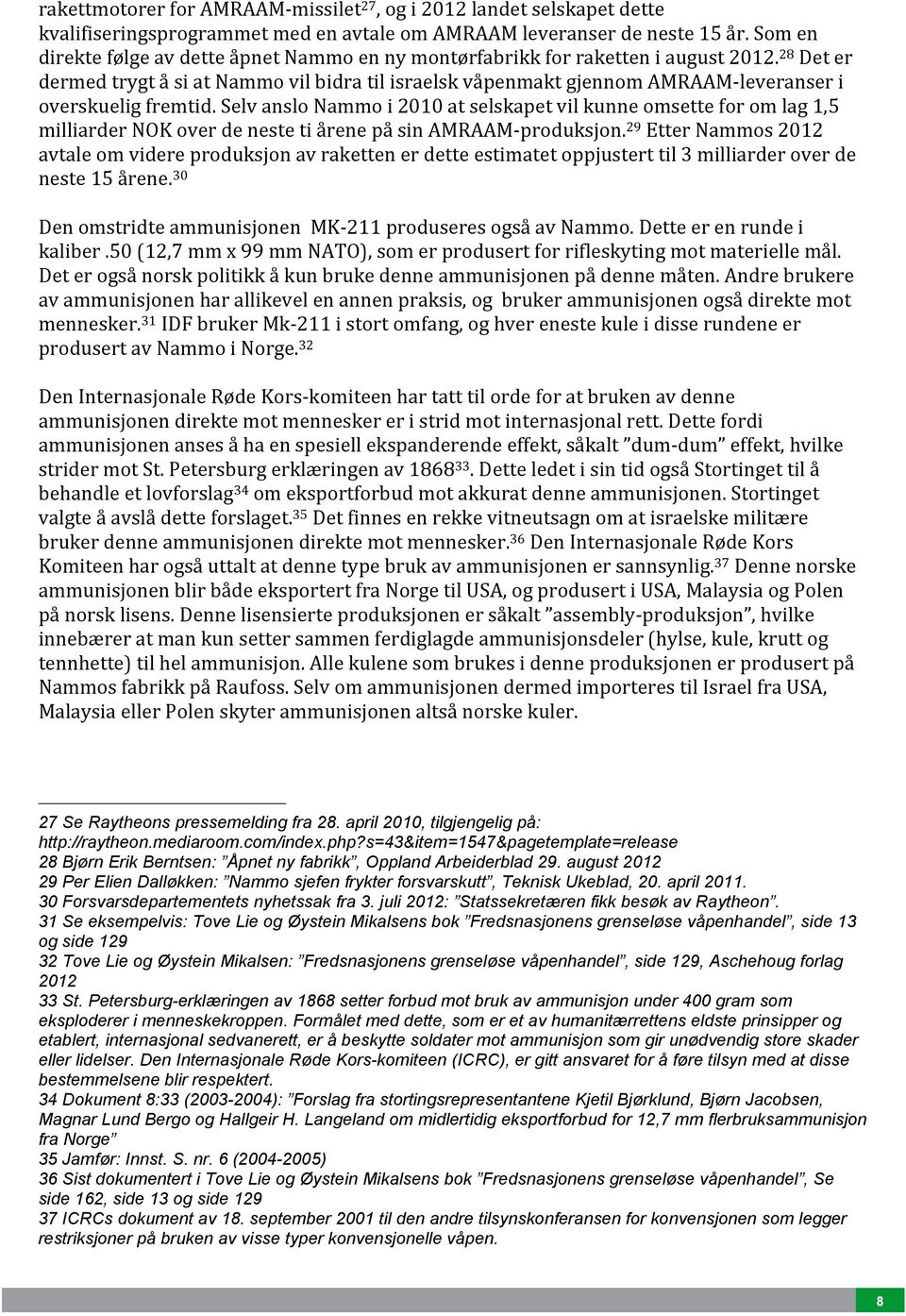 rakettmotorer for AMRAAM-missilet$^{27}$, og i 2012 landet selskapet dette kvalifiseringsprogrammet med en avtale om AMRAAM leveranser de neste 15 år. Som en direkte følge av dette åpnet Nammo en ny montørfabrikk for raketten i august 2012.$^{28}$ Det er dermed trygt å si at Nammo vil bidra til israelsk våpenmakt gjennom AMRAAM-leveranser i overskuelig fremtid. Selv anslo Nammo i 2010 at selskapet vil kunne omsette for om lag 1,5 milliarder NOK over de neste ti årene på sin AMRAAM-produksjon.$^{29}$ Etter Nammos 2012 avtale om videre produksjon av raketten er dette estimatet oppjustert til 3 milliarder over de neste 15 årene.$^{30}$

Den omstridte ammunisjonen MK-211 produseres også av Nammo. Dette er en runde i kaliber .50 (12,7 mm x 99 mm NATO), som er produsert for rifleskyting mot materielle mål. Det er også norsk politikk å kun bruke denne ammunisjonen på denne måten. Andre brukere av ammunisjonen har allikevel en annen praksis, og bruker ammunisjonen også direkte mot mennesker.$^{31}$ IDF bruker Mk-211 i stort omfang, og hver eneste kule i disse rundene er produsert av Nammo i Norge.$^{32}$

Den Internasjonale Røde Kors-komiteen har tatt til orde for at bruken av denne ammunisjonen direkte mot mennesker er i strid mot internasjonal rett. Dette fordi ammunisjonen anses å ha en spesiell ekspanderende effekt, såkalt "dum-dum" effekt, hvilke strider mot St. Petersburg erklæringen av 1868$^{33}$. Dette ledet i sin tid også Stortinget til å behandle et lovforslag$^{34}$ om eksportforbud mot akkurat denne ammunisjonen. Stortinget valgte å avslå dette forslaget.$^{35}$ Det finnes en rekke vitneutsagn om at israelske militære bruker denne ammunisjonen direkte mot mennesker.$^{36}$ Den Internasjonale Røde Kors Komiteen har også uttalt at denne type bruk av ammunisjonen er sannsynlig.$^{37}$ Denne norske ammunisjonen blir både eksportert fra Norge til USA, og produsert i USA, Malaysia og Polen på norsk lisens. Denne lisensierte produksjonen er såkalt "assembly-produksjon", hvilke innebærer at man kun setter sammen ferdiglagde ammunisjonsdeler (hylse, kule, krutt og tennhette) til hel ammunisjon. Alle kulene som brukes i denne produksjonen er produsert på Nammos fabrikk på Raufoss. Selv om ammunisjonen dermed importeres til Israel fra USA, Malaysia eller Polen skyter ammunisjonen altså norske kuler.

27 Se Raytheons pressemelding fra 28. april 2010, tilgjengelig på: http://raytheon.mediaroom.com/index.php?s=43&item=1547&pagetemplate=release
28 Bjørn Erik Berntsen: "Åpnet ny fabrikk", Oppland Arbeiderblad 29. august 2012
29 Per Elien Dalløkken: "Nammo sjefen frykter forsvarskutt", Teknisk Ukeblad, 20. april 2011.
30 Forsvarsdepartementets nyhetssak fra 3. juli 2012: "Statssekretæren fikk besøk av Raytheon".
31 Se eksempelvis: Tove Lie og Øystein Mikalsens bok "Fredsnasjonens grenseløse våpenhandel", side 13 og side 129
32 Tove Lie og Øystein Mikalsen: "Fredsnasjonens grenseløse våpenhandel", side 129, Aschehoug forlag 2012
33 St. Petersburg-erklæringen av 1868 setter forbud mot bruk av ammunisjon under 400 gram som eksploderer i menneskekroppen. Formålet med dette, som er et av humanitærrettens eldste prinsipper og etablert, internasjonal sedvanerett, er å beskytte soldater mot ammunisjon som gir unødvendig store skader eller lidelser. Den Internasjonale Røde Kors-komiteen (ICRC), er gitt ansvaret for å føre tilsyn med at disse bestemmelsene blir respektert.
34 Dokument 8:33 (2003-2004): "Forslag fra stortingsrepresentantene Kjetil Bjørklund, Bjørn Jacobsen, Magnar Lund Bergo og Hallgeir H. Langeland om midlertidig eksportforbud for 12,7 mm flerbruksammunisjon fra Norge"
35 Jamfør: Innst. S. nr. 6 (2004-2005)
36 Sist dokumentert i Tove Lie og Øystein Mikalsens bok "Fredsnasjonens grenseløse våpenhandel", Se side 162, side 13 og side 129
37 ICRCs dokument av 18. september 2001 til den andre tilsynskonferansen for konvensjonen som legger restriksjoner på bruken av visse typer konvensjonelle våpen.

8